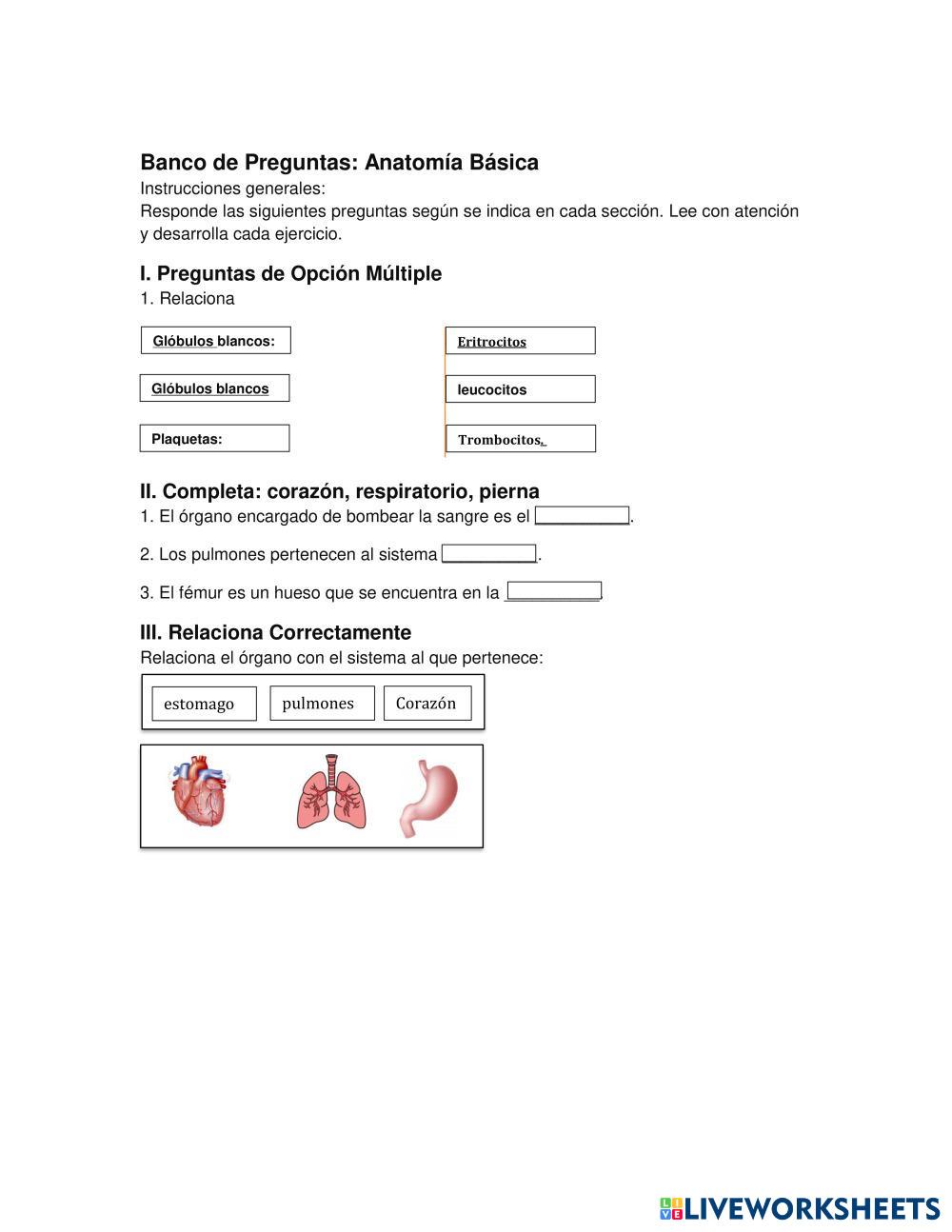 Banco de Preguntas: Anatomía Básica
Instrucciones generales:
Responde las siguientes preguntas según se indica en cada sección. Lee con atención y desarrolla cada ejercicio.

I. Preguntas de Opción Múltiple
1. Relaciona

Glóbulos blancos:

Glóbulos blancos

Plaquetas:

Eritrocitos

leucocitos

Trombocitos.

II. Completa: corazón, respiratorio, pierna
1. El órgano encargado de bombear la sangre es el __________.

2. Los pulmones pertenecen al sistema __________.

3. El fémur es un hueso que se encuentra en la __________.

III. Relaciona Correctamente
Relaciona el órgano con el sistema al que pertenece:

estomago pulmones Corazón

LIVEWORKSHEETS